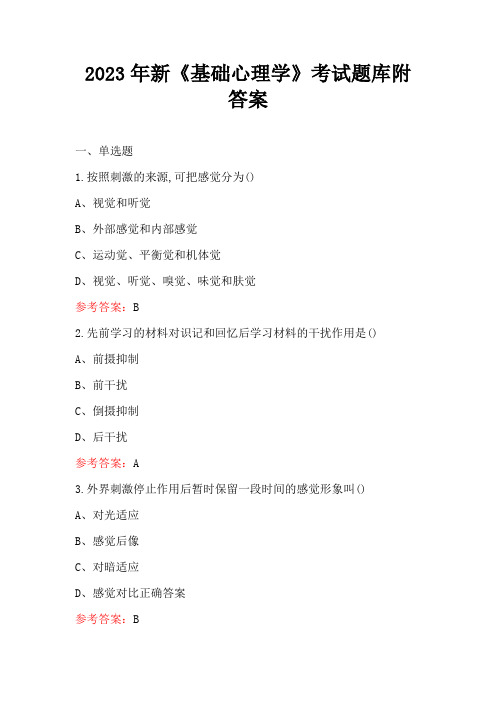 2023年新《基础心理学》考试题库附答案

一、单选题

1.按照刺激的来源,可把感觉分为()

A、视觉和听觉

B、外部感觉和内部感觉

C、运动觉、平衡觉和机体觉

D、视觉、听觉、嗅觉、味觉和肤觉

参考答案：B

2.先前学习的材料对识记和回忆后学习材料的干扰作用是()

A、前摄抑制

B、前干扰

C、倒摄抑制

D、后干扰

参考答案：A

3.外界刺激停止作用后暂时保留一段时间的感觉形象叫()

A、对光适应

B、感觉后像

C、对暗适应

D、感觉对比正确答案

参考答案：B